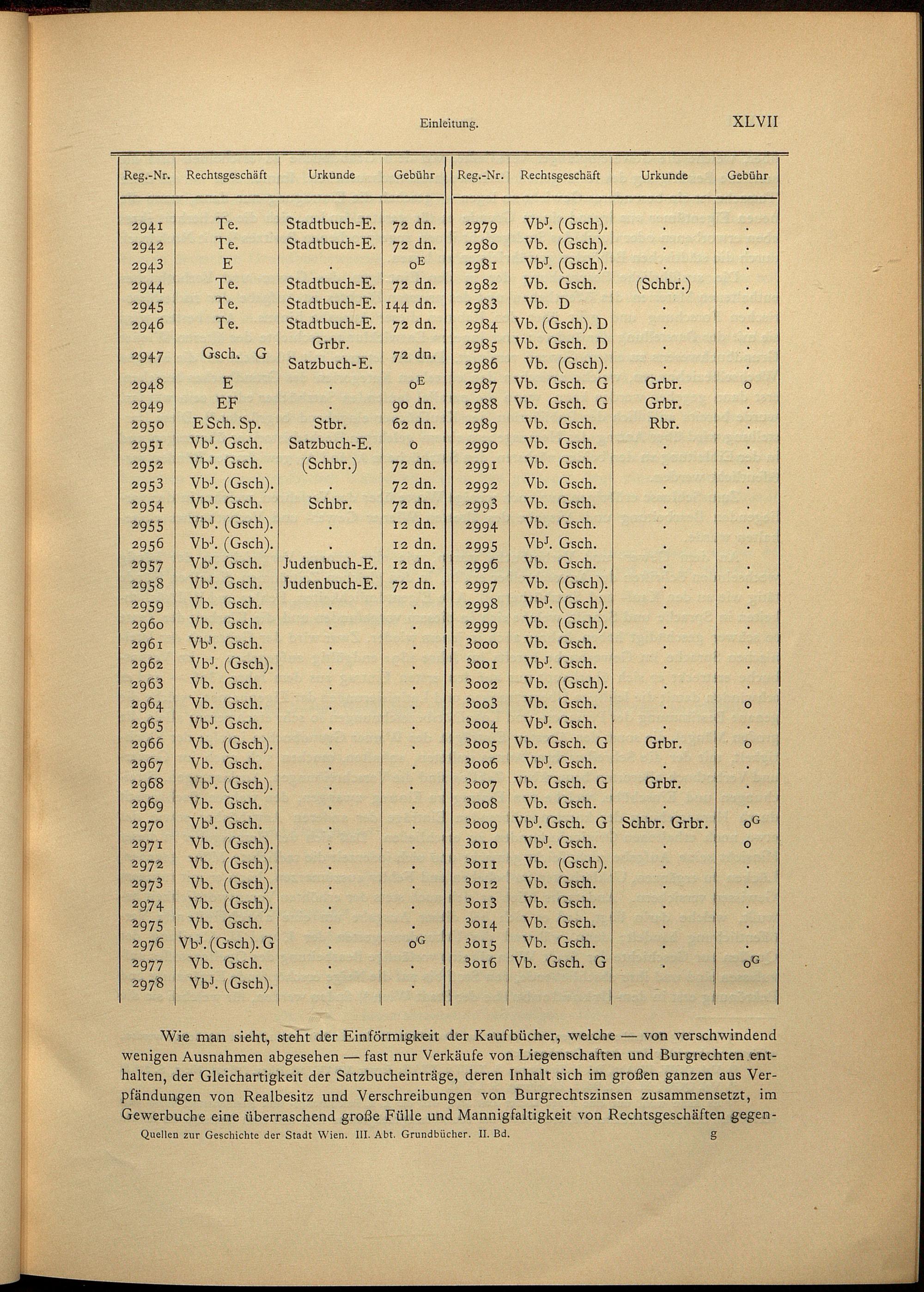 Einleitung. XLVII

| Reg.-Nr. | Rechtsgeschäft | Urkunde | Gebühr |
|---|---|---|---|
| 2941 | Te. | Stadtbuch-E. | 72 dn. |
| 2942 | Te. | Stadtbuch-E. | 72 dn. |
| 2943 | E | . | $o^E$ |
| 2944 | Te. | Stadtbuch-E. | 72 dn. |
| 2945 | Te. | Stadtbuch-E. | 144 dn. |
| 2946 | Te. | Stadtbuch-E. | 72 dn. |
| 2947 | Gsch. G | Grbr. Satzbuch-E. | 72 dn. |
| 2948 | E | . | $o^E$ |
| 2949 | EF | . | 90 dn. |
| 2950 | E Sch. Sp. | Stbr. | 62 dn. |
| 2951 | $Vb^J$. Gsch. | Satzbuch-E. | o |
| 2952 | $Vb^J$. Gsch. | (Schbr.) | 72 dn. |
| 2953 | $Vb^J$. (Gsch). | . | 72 dn. |
| 2954 | $Vb^J$. Gsch. | Schbr. | 72 dn. |
| 2955 | $Vb^J$. (Gsch). | . | 12 dn. |
| 2956 | $Vb^J$. (Gsch). | . | 12 dn. |
| 2957 | $Vb^J$. Gsch. | Judenbuch-E. | 12 dn. |
| 2958 | $Vb^J$. Gsch. | Judenbuch-E. | 72 dn. |
| 2959 | Vb. Gsch. | . | . |
| 2960 | Vb. Gsch. | . | . |
| 2961 | $Vb^J$. Gsch. | . | . |
| 2962 | $Vb^J$. (Gsch). | . | . |
| 2963 | Vb. Gsch. | . | . |
| 2964 | Vb. Gsch. | . | . |
| 2965 | $Vb^J$. Gsch. | . | . |
| 2966 | Vb. (Gsch). | . | . |
| 2967 | Vb. Gsch. | . | . |
| 2968 | $Vb^J$. (Gsch). | . | . |
| 2969 | Vb. Gsch. | . | . |
| 2970 | $Vb^J$. Gsch. | . | . |
| 2971 | Vb. (Gsch). | . | . |
| 2972 | Vb. (Gsch). | . | . |
| 2973 | Vb. (Gsch). | . | . |
| 2974 | Vb. (Gsch). | . | . |
| 2975 | Vb. Gsch. | . | . |
| 2976 | $Vb^J$. (Gsch). G | . | $o^G$ |
| 2977 | Vb. Gsch. | . | . |
| 2978 | $Vb^J$. (Gsch). | . | . |

| Reg.-Nr. | Rechtsgeschäft | Urkunde | Gebühr |
|---|---|---|---|
| 2979 | $Vb^J$. (Gsch). | . | . |
| 2980 | Vb. (Gsch). | . | . |
| 2981 | $Vb^J$. (Gsch). | . | . |
| 2982 | Vb. Gsch. | (Schbr.) | . |
| 2983 | Vb. D | . | . |
| 2984 | Vb. (Gsch). D | . | . |
| 2985 | Vb. Gsch. D | . | . |
| 2986 | Vb. (Gsch). | . | . |
| 2987 | Vb. Gsch. G | Grbr. | o |
| 2988 | Vb. Gsch. G | Grbr. | . |
| 2989 | Vb. Gsch. | Rbr. | . |
| 2990 | Vb. Gsch. | . | . |
| 2991 | Vb. Gsch. | . | . |
| 2992 | Vb. Gsch. | . | . |
| 2993 | Vb. Gsch. | . | . |
| 2994 | Vb. Gsch. | . | . |
| 2995 | $Vb^J$. Gsch. | . | . |
| 2996 | Vb. Gsch. | . | . |
| 2997 | Vb. (Gsch). | . | . |
| 2998 | $Vb^J$. (Gsch). | . | . |
| 2999 | Vb. (Gsch). | . | . |
| 3000 | Vb. Gsch. | . | . |
| 3001 | $Vb^J$. Gsch. | . | . |
| 3002 | Vb. (Gsch). | . | . |
| 3003 | Vb. Gsch. | . | o |
| 3004 | $Vb^J$. Gsch. | . | . |
| 3005 | Vb. Gsch. G | Grbr. | o |
| 3006 | $Vb^J$. Gsch. | . | . |
| 3007 | Vb. Gsch. G | Grbr. | . |
| 3008 | Vb. Gsch. | . | . |
| 3009 | $Vb^J$. Gsch. G | Schbr. Grbr. | $o^G$ |
| 3010 | $Vb^J$. Gsch. | . | o |
| 3011 | Vb. (Gsch). | . | . |
| 3012 | Vb. Gsch. | . | . |
| 3013 | Vb. Gsch. | . | . |
| 3014 | Vb. Gsch. | . | . |
| 3015 | Vb. Gsch. | . | . |
| 3016 | Vb. Gsch. G | . | $o^G$ |

Wie man sieht, steht der Einförmigkeit der Kaufbücher, welche — von verschwindend wenigen Ausnahmen abgesehen — fast nur Verkäufe von Liegenschaften und Burgrechten enthalten, der Gleichartigkeit der Satzbucheinträge, deren Inhalt sich im großen ganzen aus Verpfändungen von Realbesitz und Verschreibungen von Burgrechtszinsen zusammensetzt, im Gewerbuche eine überraschend große Fülle und Mannigfaltigkeit von Rechtsgeschäften gegen-

Quellen zur Geschichte der Stadt Wien. III. Abt. Grundbücher. II. Bd. g